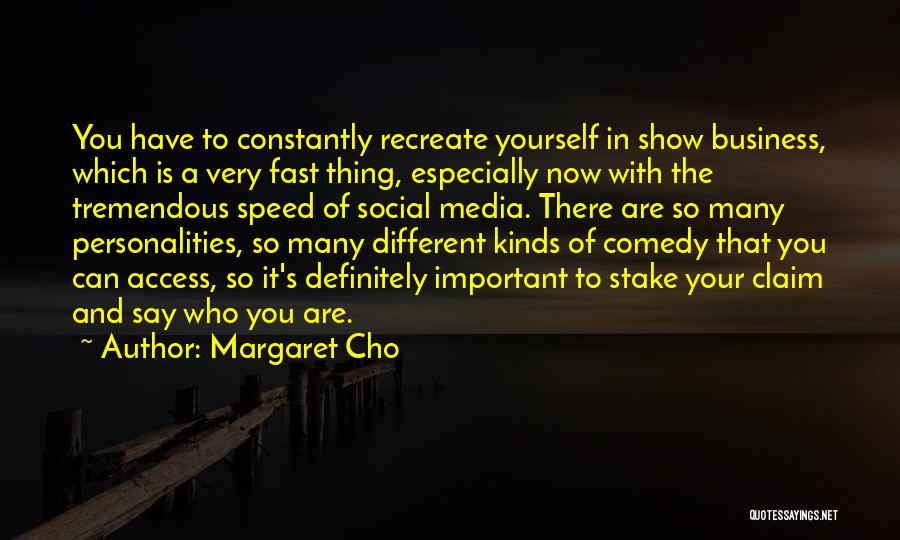 You have to constantly recreate yourself in show business, which is a very fast thing, especially now with the tremendous speed of social media. There are so many personalities, so many different kinds of comedy that you can access, so it's definitely important to stake your claim and say who you are.

~ Author: Margaret Cho

QUOTESSAYINGS.NET